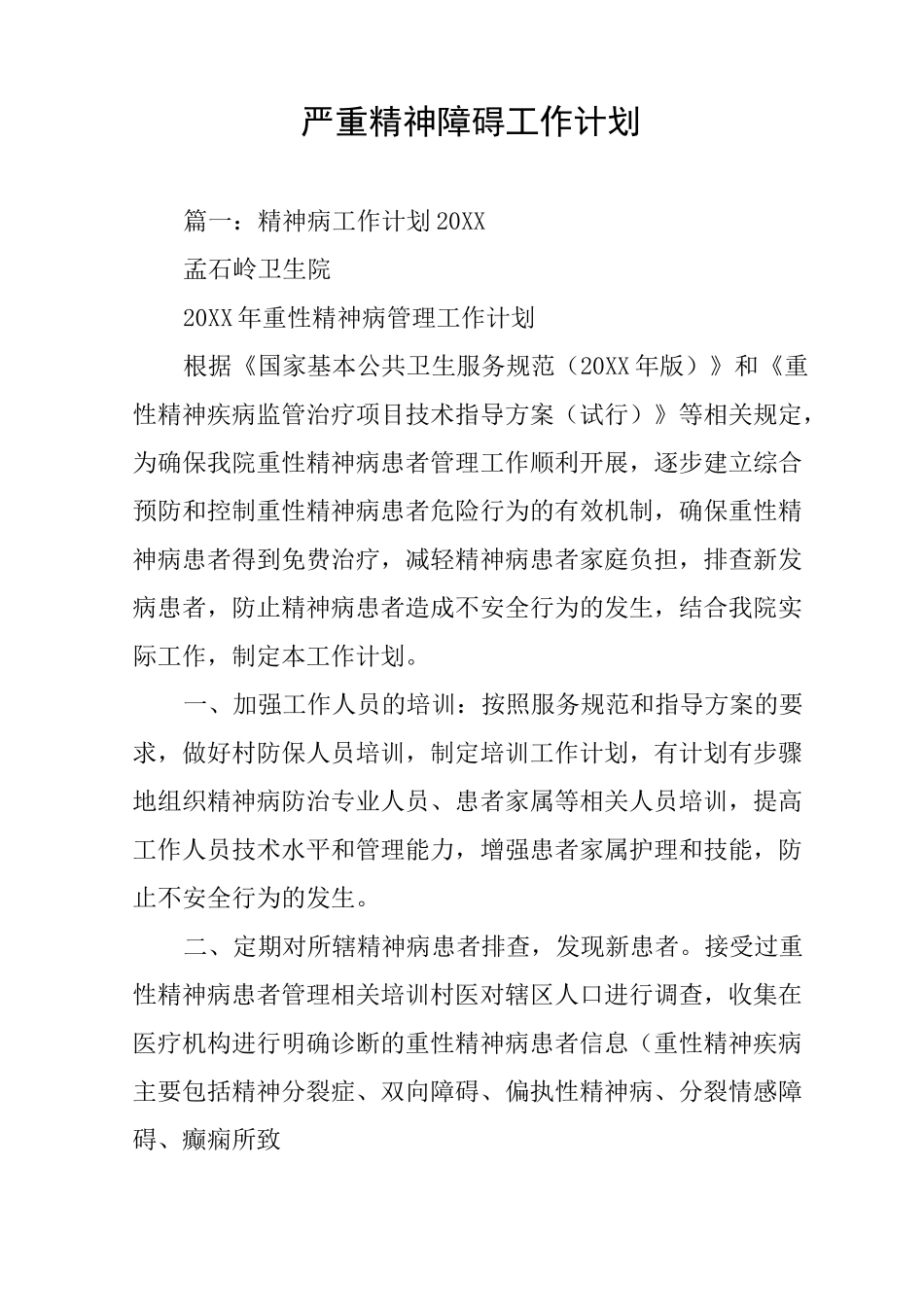 严重精神障碍工作计划

篇一：精神病工作计划20XX

孟石岭卫生院

20XX年重性精神病管理工作计划

根据《国家基本公共卫生服务规范（20XX年版）》和《重性精神疾病监管治疗项目技术指导方案（试行）》等相关规定，为确保我院重性精神病患者管理工作顺利开展，逐步建立综合预防和控制重性精神病患者危险行为的有效机制，确保重性精神病患者得到免费治疗，减轻精神病患者家庭负担，排查新发病患者，防止精神病患者造成不安全行为的发生，结合我院实际工作，制定本工作计划。

一、加强工作人员的培训：按照服务规范和指导方案的要求，做好村防保人员培训，制定培训工作计划，有计划有步骤地组织精神病防治专业人员、患者家属等相关人员培训，提高工作人员技术水平和管理能力，增强患者家属护理和技能，防止不安全行为的发生。

二、定期对所辖精神病患者排查，发现新患者。接受过重性精神病患者管理相关培训村医对辖区人口进行调查，收集在医疗机构进行明确诊断的重性精神病患者信息（重性精神疾病主要包括精神分裂症、双向障碍、偏执性精神病、分裂情感障碍、癫痫所致